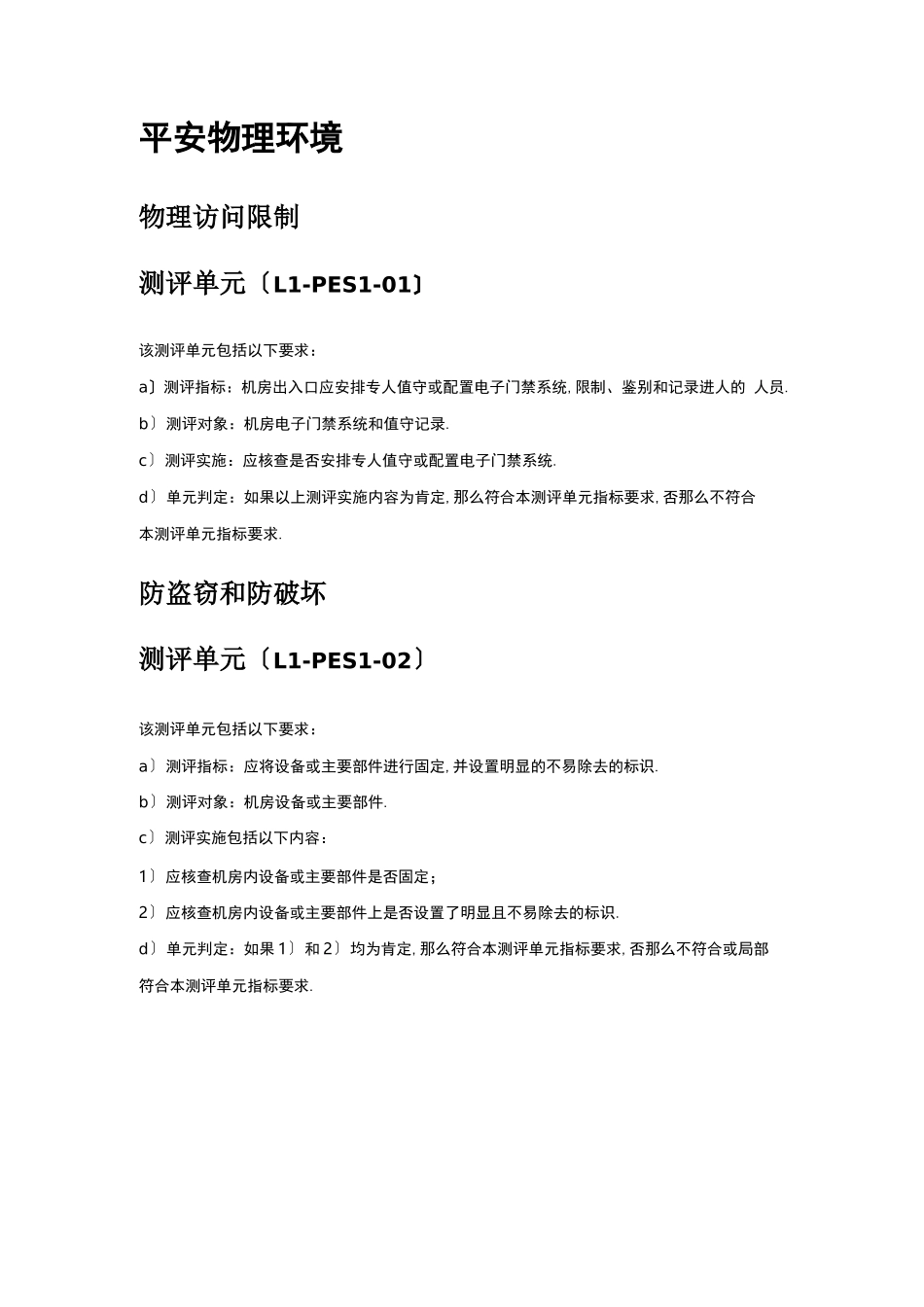 平安物理环境

物理访问限制

测评单元〔L1-PES1-01〕

该测评单元包括以下要求：

a〕测评指标：机房出入口应安排专人值守或配置电子门禁系统, 限制、鉴别和记录进人的 人员.

b〕测评对象：机房电子门禁系统和值守记录.

c〕测评实施：应核查是否安排专人值守或配置电子门禁系统.

d〕单元判定：如果以上测评实施内容为肯定, 那么符合本测评单元指标要求, 否那么不符合本测评单元指标要求.

防盗窃和防破坏

测评单元〔L1-PES1-02〕

该测评单元包括以下要求：

a〕测评指标：应将设备或主要部件进行固定, 并设置明显的不易除去的标识.

b〕测评对象：机房设备或主要部件.

c〕测评实施包括以下内容：

1〕应核查机房内设备或主要部件是否固定；

2〕应核查机房内设备或主要部件上是否设置了明显且不易除去的标识.

d〕单元判定：如果 1〕和 2〕均为肯定, 那么符合本测评单元指标要求, 否那么不符合或局部符合本测评单元指标要求.